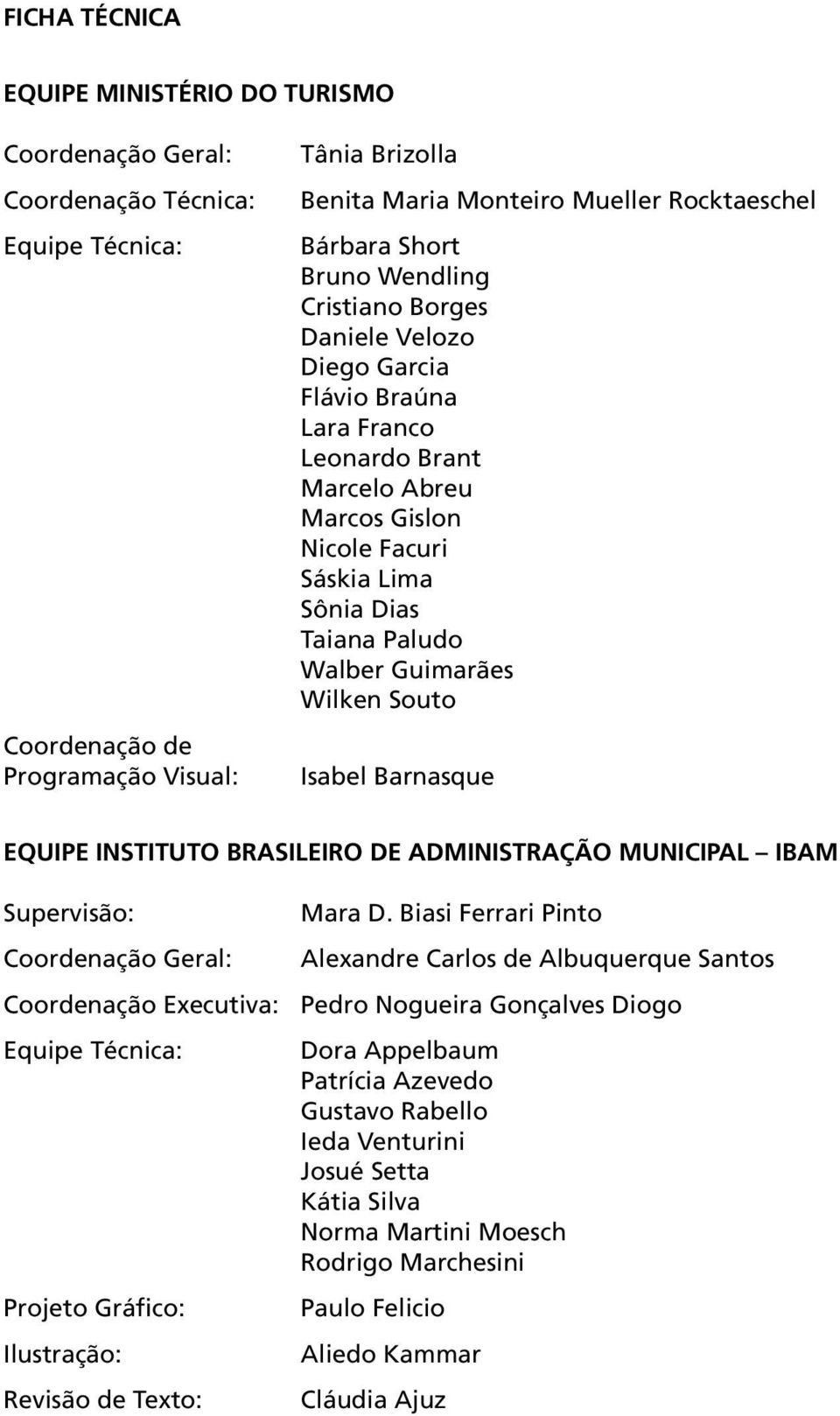 FICHA TÉCNICA

EQUIPE MINISTÉRIO DO TURISMO

Coordenação Geral: Tânia Brizolla

Coordenação Técnica: Benita Maria Monteiro Mueller Rocktaeschel

Equipe Técnica: Bárbara Short
Bruno Wendling
Cristiano Borges
Daniele Velozo
Diego Garcia
Flávio Braúna
Lara Franco
Leonardo Brant
Marcelo Abreu
Marcos Gislon
Nicole Facuri
Sáskia Lima
Sônia Dias
Taiana Paludo
Walber Guimarães
Wilken Souto

Coordenação de Programação Visual: Isabel Barnasque

EQUIPE INSTITUTO BRASILEIRO DE ADMINISTRAÇÃO MUNICIPAL – IBAM

Supervisão: Mara D. Biasi Ferrari Pinto

Coordenação Geral: Alexandre Carlos de Albuquerque Santos

Coordenação Executiva: Pedro Nogueira Gonçalves Diogo

Equipe Técnica: Dora Appelbaum
Patrícia Azevedo
Gustavo Rabello
Ieda Venturini
Josué Setta
Kátia Silva
Norma Martini Moesch
Rodrigo Marchesini

Projeto Gráfico: Paulo Felicio

Ilustração: Aliedo Kammar

Revisão de Texto: Cláudia Ajuz